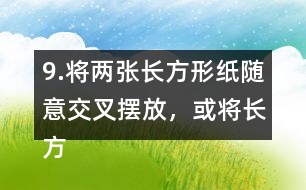 9.将两张长方形纸随意交叉摆放，或将长方